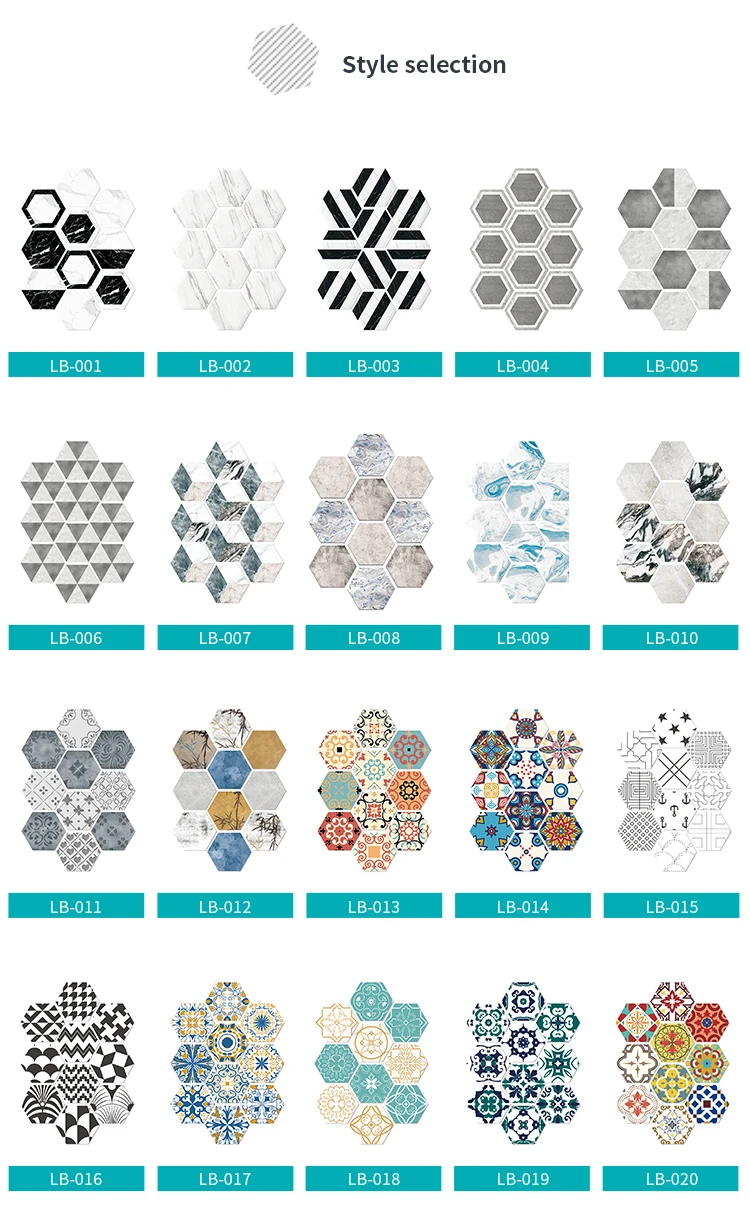 Style selection

LB-001

LB-002

LB-003

LB-004

LB-005

LB-006

LB-007

LB-008

LB-009

LB-010

LB-011

LB-012

LB-013

LB-014

LB-015

LB-016

LB-017

LB-018

LB-019

LB-020